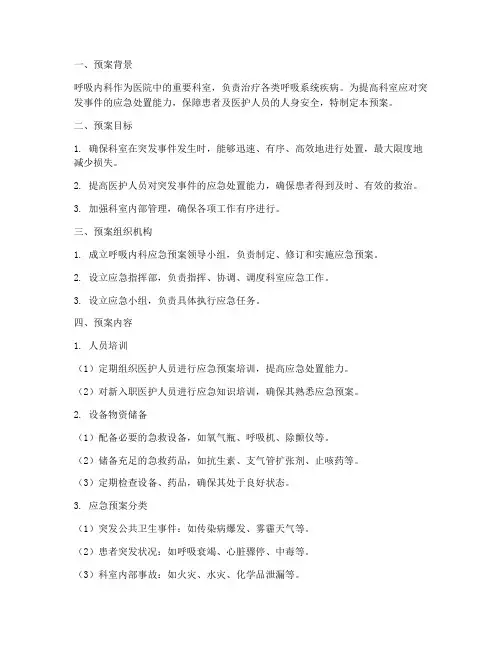 一、预案背景

呼吸内科作为医院中的重要科室，负责治疗各类呼吸系统疾病。为提高科室应对突发事件的应急处置能力，保障患者及医护人员的人身安全，特制定本预案。

二、预案目标

1. 确保科室在突发事件发生时，能够迅速、有序、高效地进行处置，最大限度地减少损失。

2. 提高医护人员对突发事件的应急处置能力，确保患者得到及时、有效的救治。

3. 加强科室内部管理，确保各项工作有序进行。

三、预案组织机构

1. 成立呼吸内科应急预案领导小组，负责制定、修订和实施应急预案。

2. 设立应急指挥部，负责指挥、协调、调度科室应急工作。

3. 设立应急小组，负责具体执行应急任务。

四、预案内容

1. 人员培训

（1）定期组织医护人员进行应急预案培训，提高应急处置能力。

（2）对新入职医护人员进行应急知识培训，确保其熟悉应急预案。

2. 设备物资储备

（1）配备必要的急救设备，如氧气瓶、呼吸机、除颤仪等。

（2）储备充足的急救药品，如抗生素、支气管扩张剂、止咳药等。

（3）定期检查设备、药品，确保其处于良好状态。

3. 应急预案分类

（1）突发公共卫生事件：如传染病爆发、雾霾天气等。

（2）患者突发状况：如呼吸衰竭、心脏骤停、中毒等。

（3）科室内部事故：如火灾、水灾、化学品泄漏等。